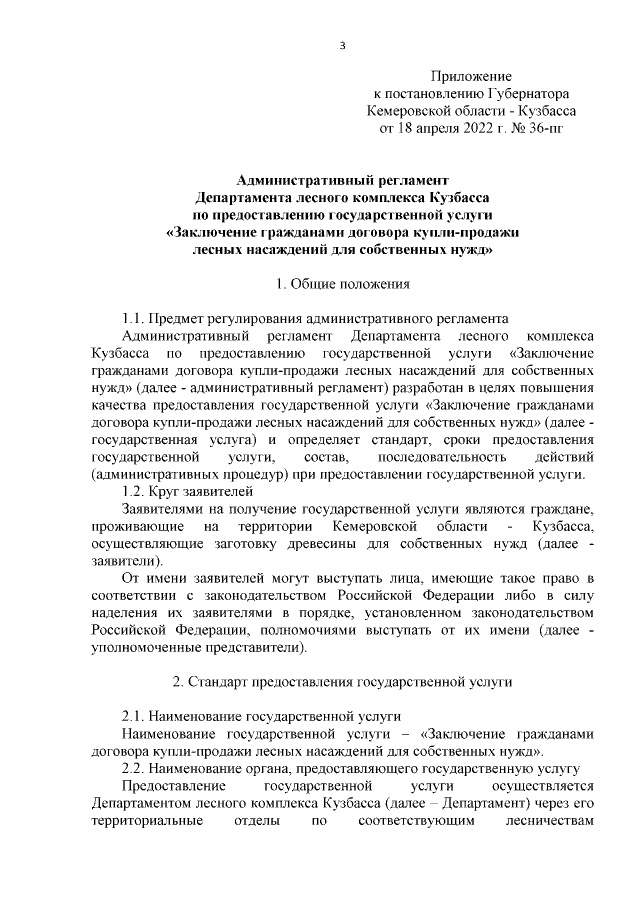 3

Приложение
к постановлению Губернатора
Кемеровской области - Кузбасса
от 18 апреля 2022 г. № 36-пг

Административный регламент
Департамента лесного комплекса Кузбасса
по предоставлению государственной услуги
«Заключение гражданами договора купли-продажи
лесных насаждений для собственных нужд»

1. Общие положения

1.1. Предмет регулирования административного регламента
Административный регламент Департамента лесного комплекса Кузбасса по предоставлению государственной услуги «Заключение гражданами договора купли-продажи лесных насаждений для собственных нужд» (далее - административный регламент) разработан в целях повышения качества предоставления государственной услуги «Заключение гражданами договора купли-продажи лесных насаждений для собственных нужд» (далее - государственная услуга) и определяет стандарт, сроки предоставления государственной услуги, состав, последовательность действий (административных процедур) при предоставлении государственной услуги.
1.2. Круг заявителей
Заявителями на получение государственной услуги являются граждане, проживающие на территории Кемеровской области - Кузбасса, осуществляющие заготовку древесины для собственных нужд (далее - заявители).
От имени заявителей могут выступать лица, имеющие такое право в соответствии с законодательством Российской Федерации либо в силу наделения их заявителями в порядке, установленном законодательством Российской Федерации, полномочиями выступать от их имени (далее - уполномоченные представители).

2. Стандарт предоставления государственной услуги

2.1. Наименование государственной услуги
Наименование государственной услуги – «Заключение гражданами договора купли-продажи лесных насаждений для собственных нужд».
2.2. Наименование органа, предоставляющего государственную услугу
Предоставление государственной услуги осуществляется Департаментом лесного комплекса Кузбасса (далее – Департамент) через его территориальные отделы по соответствующим лесничествам